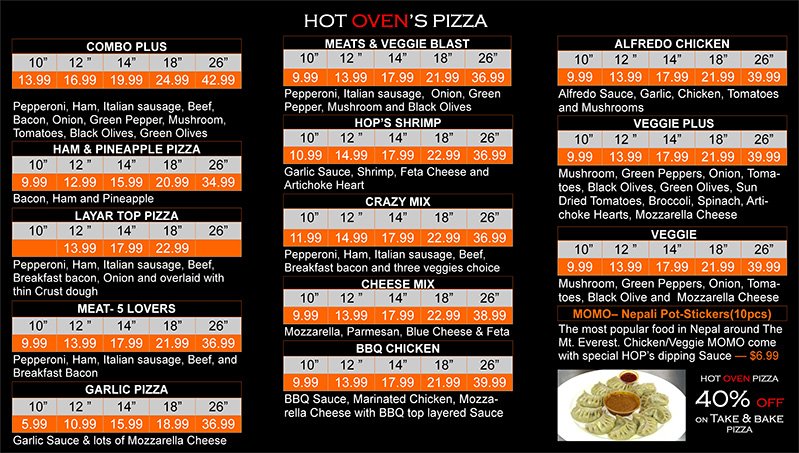 HOT OVEN'S PIZZA

COMBO PLUS

| 10" | 12 " | 14" | 18" | 26" |
|---|---|---|---|---|
| 13.99 | 16.99 | 19.99 | 24.99 | 42.99 |

Pepperoni, Ham, Italian sausage, Beef, Bacon, Onion, Green Pepper, Mushroom, Tomatoes, Black Olives, Green Olives

HAM & PINEAPPLE PIZZA

| 10" | 12 " | 14" | 18" | 26" |
|---|---|---|---|---|
| 9.99 | 12.99 | 15.99 | 20.99 | 34.99 |

Bacon, Ham and Pineapple

LAYAR TOP PIZZA

| 10" | 12 " | 14" | 18" | 26" |
|---|---|---|---|---|
| | 13.99 | 17.99 | 22.99 | |

Pepperoni, Ham, Italian sausage, Beef, Breakfast bacon, Onion and overlaid with thin Crust dough

MEAT- 5 LOVERS

| 10" | 12 " | 14" | 18" | 26" |
|---|---|---|---|---|
| 9.99 | 13.99 | 17.99 | 21.99 | 36.99 |

Pepperoni, Ham, Italian sausage, Beef, and Breakfast Bacon

GARLIC PIZZA

| 10" | 12 " | 14" | 18" | 26" |
|---|---|---|---|---|
| 5.99 | 10.99 | 15.99 | 18.99 | 36.99 |

Garlic Sauce & lots of Mozzarella Cheese

MEATS & VEGGIE BLAST

| 10" | 12 " | 14" | 18" | 26" |
|---|---|---|---|---|
| 9.99 | 13.99 | 17.99 | 21.99 | 36.99 |

Pepperoni, Italian sausage, Onion, Green Pepper, Mushroom and Black Olives

HOP'S SHRIMP

| 10" | 12 " | 14" | 18" | 26" |
|---|---|---|---|---|
| 10.99 | 14.99 | 17.99 | 22.99 | 36.99 |

Garlic Sauce, Shrimp, Feta Cheese and Artichoke Heart

CRAZY MIX

| 10" | 12 " | 14" | 18" | 26" |
|---|---|---|---|---|
| 11.99 | 14.99 | 17.99 | 22.99 | 36.99 |

Pepperoni, Ham, Italian sausage, Beef, Breakfast bacon and three veggies choice

CHEESE MIX

| 10" | 12 " | 14" | 18" | 26" |
|---|---|---|---|---|
| 9.99 | 13.99 | 17.99 | 22.99 | 38.99 |

Mozzarella, Parmesan, Blue Cheese & Feta

BBQ CHICKEN

| 10" | 12 " | 14" | 18" | 26" |
|---|---|---|---|---|
| 9.99 | 13.99 | 17.99 | 21.99 | 39.99 |

BBQ Sauce, Marinated Chicken, Mozzarella Cheese with BBQ top layered Sauce

ALFREDO CHICKEN

| 10" | 12 " | 14" | 18" | 26" |
|---|---|---|---|---|
| 9.99 | 13.99 | 17.99 | 21.99 | 39.99 |

Alfredo Sauce, Garlic, Chicken, Tomatoes and Mushrooms

VEGGIE PLUS

| 10" | 12 " | 14" | 18" | 26" |
|---|---|---|---|---|
| 9.99 | 13.99 | 17.99 | 21.99 | 39.99 |

Mushroom, Green Peppers, Onion, Tomatoes, Black Olives, Green Olives, Sun Dried Tomatoes, Broccoli, Spinach, Artichoke Hearts, Mozzarella Cheese

VEGGIE

| 10" | 12 " | 14" | 18" | 26" |
|---|---|---|---|---|
| 9.99 | 13.99 | 17.99 | 21.99 | 39.99 |

Mushroom, Green Peppers, Onion, Tomatoes, Black Olive and Mozzarella Cheese

MOMO– Nepali Pot-Stickers(10pcs)

The most popular food in Nepal around The Mt. Everest. Chicken/Veggie MOMO come with special HOP's dipping Sauce — $6.99

HOT OVEN PIZZA
40% OFF
ON TAKE & BAKE PIZZA